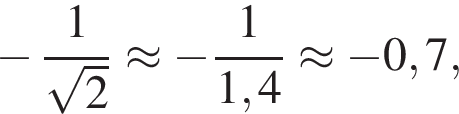 $-\frac{1}{\sqrt{2}} \approx -\frac{1}{1,4} \approx -0,7,$